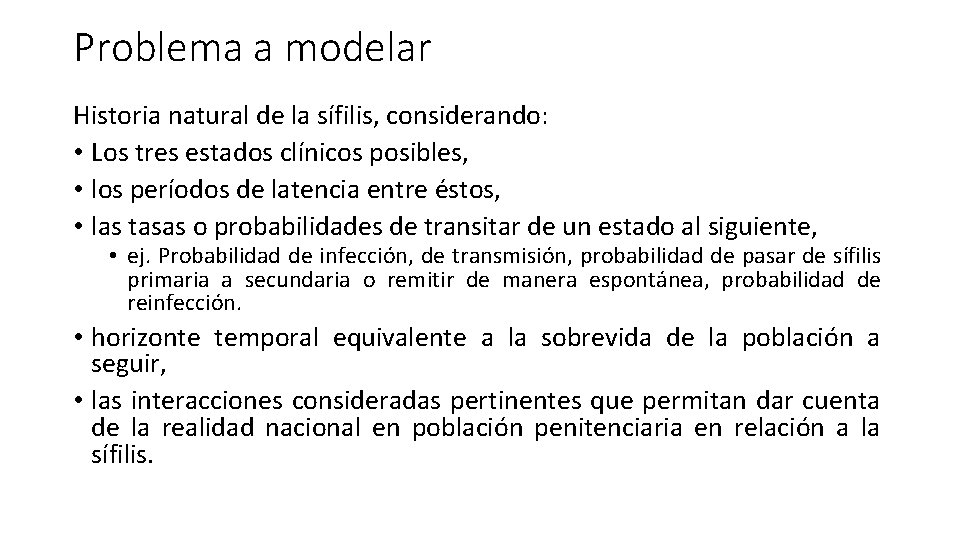 Problema a modelar

Historia natural de la sífilis, considerando:
• Los tres estados clínicos posibles,
• los períodos de latencia entre éstos,
• las tasas o probabilidades de transitar de un estado al siguiente,
  • ej. Probabilidad de infección, de transmisión, probabilidad de pasar de sífilis primaria a secundaria o remitir de manera espontánea, probabilidad de reinfección.
• horizonte temporal equivalente a la sobrevida de la población a seguir,
• las interacciones consideradas pertinentes que permitan dar cuenta de la realidad nacional en población penitenciaria en relación a la sífilis.